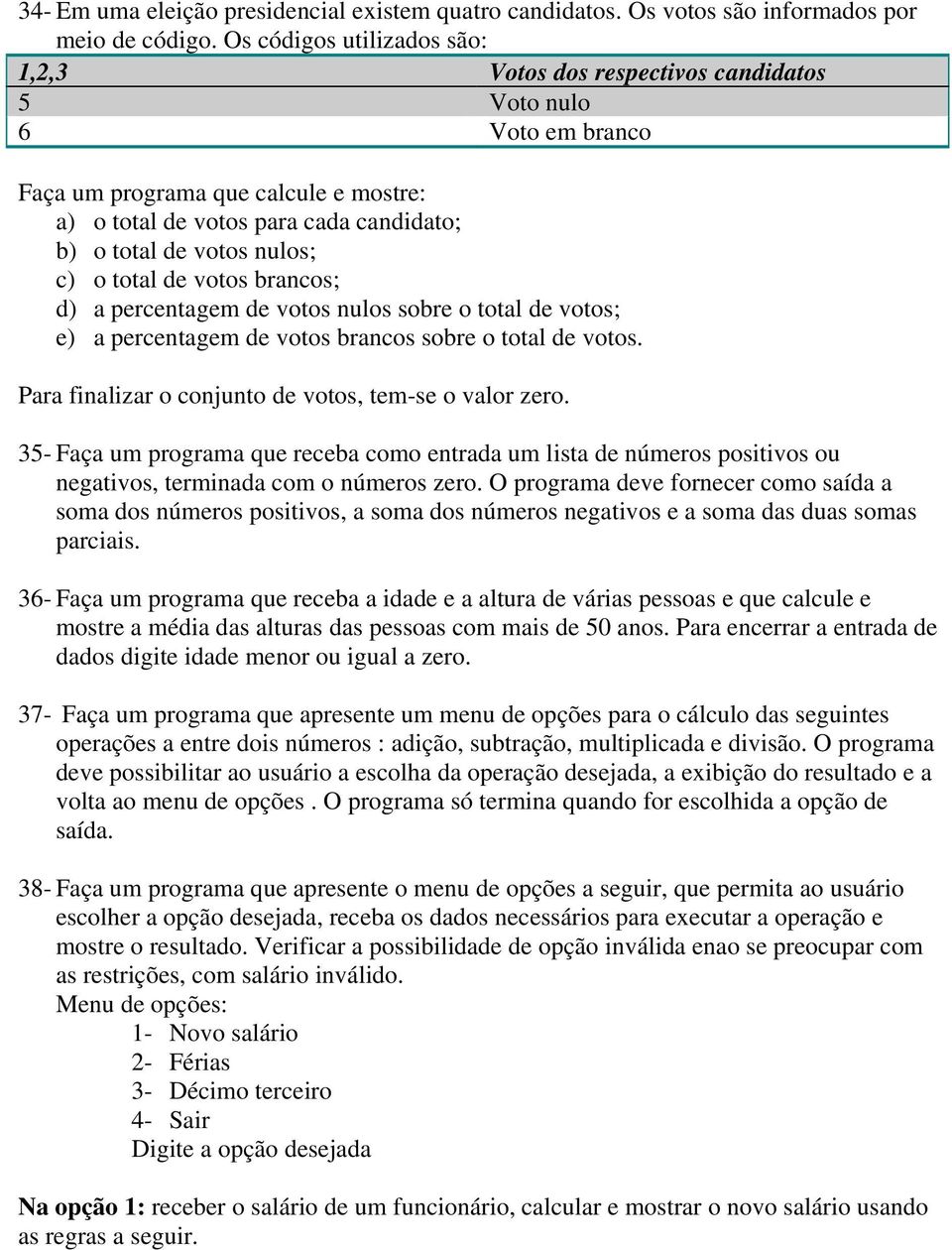 34- Em uma eleição presidencial existem quatro candidatos. Os votos são informados por meio de código. Os códigos utilizados são:

| 1,2,3 | Votos dos respectivos candidatos |
|---|---|
| 5 | Voto nulo |
| 6 | Voto em branco |

Faça um programa que calcule e mostre:
a) o total de votos para cada candidato;
b) o total de votos nulos;
c) o total de votos brancos;
d) a percentagem de votos nulos sobre o total de votos;
e) a percentagem de votos brancos sobre o total de votos.

Para finalizar o conjunto de votos, tem-se o valor zero.

35- Faça um programa que receba como entrada um lista de números positivos ou negativos, terminada com o números zero. O programa deve fornecer como saída a soma dos números positivos, a soma dos números negativos e a soma das duas somas parciais.

36- Faça um programa que receba a idade e a altura de várias pessoas e que calcule e mostre a média das alturas das pessoas com mais de 50 anos. Para encerrar a entrada de dados digite idade menor ou igual a zero.

37- Faça um programa que apresente um menu de opções para o cálculo das seguintes operações a entre dois números : adição, subtração, multiplicada e divisão. O programa deve possibilitar ao usuário a escolha da operação desejada, a exibição do resultado e a volta ao menu de opções . O programa só termina quando for escolhida a opção de saída.

38- Faça um programa que apresente o menu de opções a seguir, que permita ao usuário escolher a opção desejada, receba os dados necessários para executar a operação e mostre o resultado. Verificar a possibilidade de opção inválida enao se preocupar com as restrições, com salário inválido.
Menu de opções:
1- Novo salário
2- Férias
3- Décimo terceiro
4- Sair
Digite a opção desejada

Na opção 1: receber o salário de um funcionário, calcular e mostrar o novo salário usando as regras a seguir.